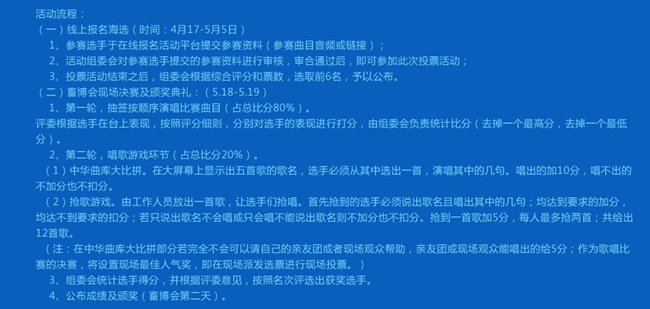 活动流程：
（一）线上报名海选（时间：4月17-5月5日）

1、参赛选手于在线报名活动平台提交参赛资料（参赛曲目音频或链接）；

2、活动组委会对参赛选手提交的参赛资料进行审核，审合通过后，即可参加此次投票活动；

3、投票活动结束之后，组委会根据综合评分和票数，选取前6名，予以公布。

（二）畜博会现场决赛及颁奖典礼：（5.18-5.19）

1、第一轮，抽签按顺序演唱比赛曲目（占总比分80%）。

评委根据选手在台上表现，按照评分细则，分别对选手的表现进行打分，由组委会负责统计比分（去掉一个最高分，去掉一个最低分）。

2、第二轮，唱歌游戏环节（占总比分20%）。

（1）中华曲库大比拼。在大屏幕上显示出五首歌的歌名，选手必须从其中选出一首，演唱其中的几句。唱出的加10分，唱不出的不加分也不扣分。

（2）抢歌游戏。由工作人员放出一首歌，让选手们抢唱。首先抢到的选手必须说出歌名且唱出其中的几句；均达到要求的加分，均达不到要求的扣分；若只说出歌名不会唱或只会唱不能说出歌名则不加分也不扣分。抢到一首歌加5分，每人最多抢两首；共给出12首歌。

（注：在中华曲库大比拼部分若完全不会可以请自己的亲友团或者现场观众帮助，亲友团或现场观众能唱出的给5分；作为歌唱比赛的决赛，将设置现场最佳人气奖，即在现场派发选票进行现场投票。）

3、组委会统计选手得分，并根据评委意见，按照名次评选出获奖选手。

4、公布成绩及颁奖（畜博会第二天）。